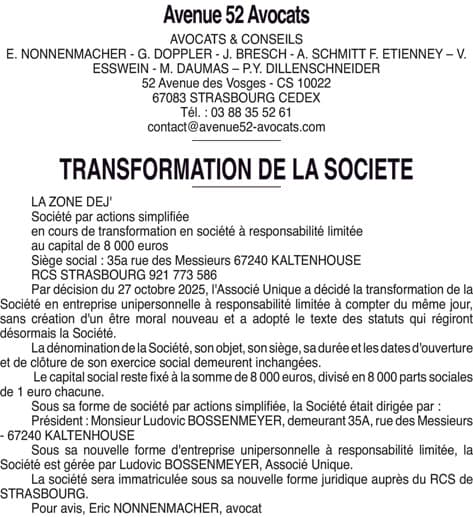 Avenue 52 Avocats

AVOCATS & CONSEILS
E. NONNENMACHER - G. DOPPLER - J. BRESCH - A. SCHMITT F. ETIENNEY – V. ESSWEIN - M. DAUMAS – P.Y. DILLENSCHNEIDER
52 Avenue des Vosges - CS 10022
67083 STRASBOURG CEDEX
Tél. : 03 88 35 52 61
contact@avenue52-avocats.com

TRANSFORMATION DE LA SOCIETE

LA ZONE DEJ'
Société par actions simplifiée
en cours de transformation en société à responsabilité limitée
au capital de 8 000 euros
Siège social : 35a rue des Messieurs 67240 KALTENHOUSE
RCS STRASBOURG 921 773 586

Par décision du 27 octobre 2025, l'Associé Unique a décidé la transformation de la Société en entreprise unipersonnelle à responsabilité limitée à compter du même jour, sans création d'un être moral nouveau et a adopté le texte des statuts qui régiront désormais la Société.

La dénomination de la Société, son objet, son siège, sa durée et les dates d'ouverture et de clôture de son exercice social demeurent inchangées.

Le capital social reste fixé à la somme de 8 000 euros, divisé en 8 000 parts sociales de 1 euro chacune.

Sous sa forme de société par actions simplifiée, la Société était dirigée par :

Président : Monsieur Ludovic BOSSENMEYER, demeurant 35A, rue des Messieurs - 67240 KALTENHOUSE

Sous sa nouvelle forme d'entreprise unipersonnelle à responsabilité limitée, la Société est gérée par Ludovic BOSSENMEYER, Associé Unique.

La société sera immatriculée sous sa nouvelle forme juridique auprès du RCS de STRASBOURG.

Pour avis, Eric NONNENMACHER, avocat